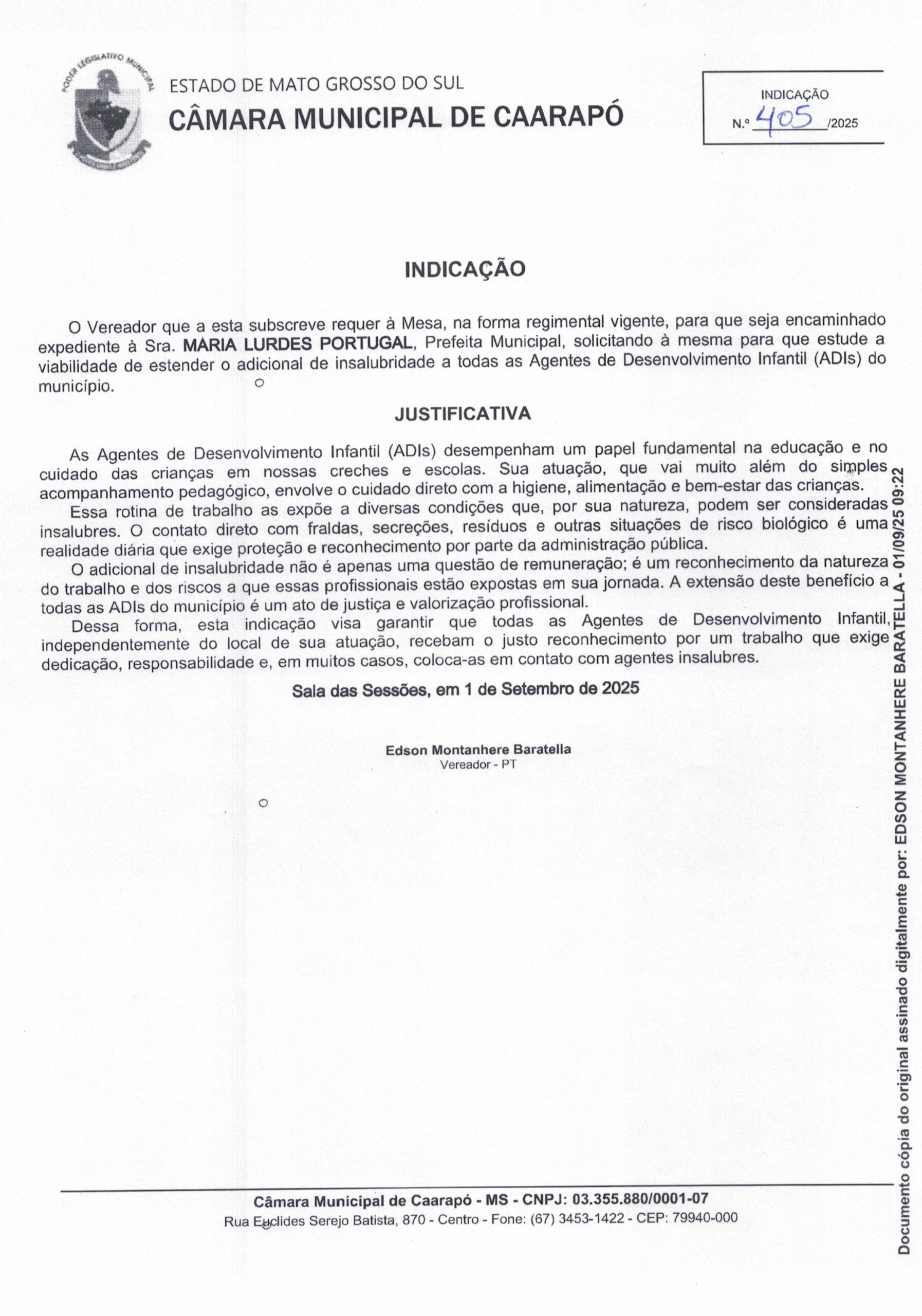 PODER LEGISLATIVO MUNICIPAL

ESTADO DE MATO GROSSO DO SUL
CÂMARA MUNICIPAL DE CAARAPÓ

INDICAÇÃO
N.º 405 /2025

INDICAÇÃO

O Vereador que a esta subscreve requer à Mesa, na forma regimental vigente, para que seja encaminhado expediente à Sra. MARIA LURDES PORTUGAL, Prefeita Municipal, solicitando à mesma para que estude a viabilidade de estender o adicional de insalubridade a todas as Agentes de Desenvolvimento Infantil (ADIs) do município.

JUSTIFICATIVA

As Agentes de Desenvolvimento Infantil (ADIs) desempenham um papel fundamental na educação e no cuidado das crianças em nossas creches e escolas. Sua atuação, que vai muito além do simples acompanhamento pedagógico, envolve o cuidado direto com a higiene, alimentação e bem-estar das crianças.

Essa rotina de trabalho as expõe a diversas condições que, por sua natureza, podem ser consideradas insalubres. O contato direto com fraldas, secreções, resíduos e outras situações de risco biológico é uma realidade diária que exige proteção e reconhecimento por parte da administração pública.

O adicional de insalubridade não é apenas uma questão de remuneração; é um reconhecimento da natureza do trabalho e dos riscos a que essas profissionais estão expostas em sua jornada. A extensão deste benefício a todas as ADIs do município é um ato de justiça e valorização profissional.

Dessa forma, esta indicação visa garantir que todas as Agentes de Desenvolvimento Infantil, independentemente do local de sua atuação, recebam o justo reconhecimento por um trabalho que exige dedicação, responsabilidade e, em muitos casos, coloca-as em contato com agentes insalubres.

Sala das Sessões, em 1 de Setembro de 2025

Edson Montanhere Baratella
Vereador - PT

Câmara Municipal de Caarapó - MS - CNPJ: 03.355.880/0001-07
Rua Euclides Serejo Batista, 870 - Centro - Fone: (67) 3453-1422 - CEP: 79940-000

Documento cópia do original assinado digitalmente por: EDSON MONTANHERE BARATELLA - 01/09/25 09:22